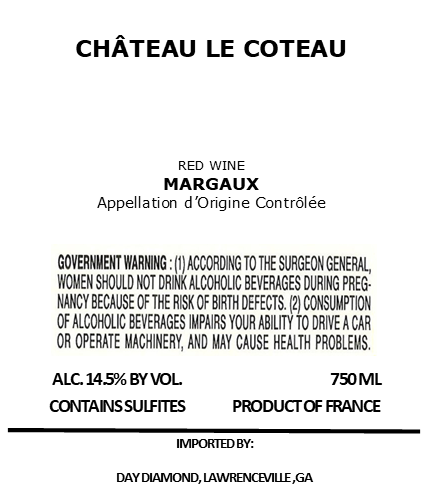 CHÂTEAU LE COTEAU

RED WINE
MARGAUX
Appellation d'Origine Contrôlée

GOVERNMENT WARNING : (1) ACCORDING TO THE SURGEON GENERAL, WOMEN SHOULD NOT DRINK ALCOHOLIC BEVERAGES DURING PREGNANCY BECAUSE OF THE RISK OF BIRTH DEFECTS. (2) CONSUMPTION OF ALCOHOLIC BEVERAGES IMPAIRS YOUR ABILITY TO DRIVE A CAR OR OPERATE MACHINERY, AND MAY CAUSE HEALTH PROBLEMS.

ALC. 14.5% BY VOL.
750 ML
CONTAINS SULFITES
PRODUCT OF FRANCE

IMPORTED BY:

DAY DIAMOND, LAWRENCEVILLE ,GA